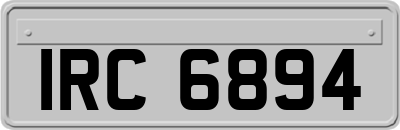 IRC 6894